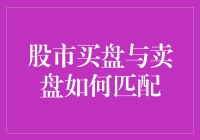 股市买盘与卖盘如何匹配